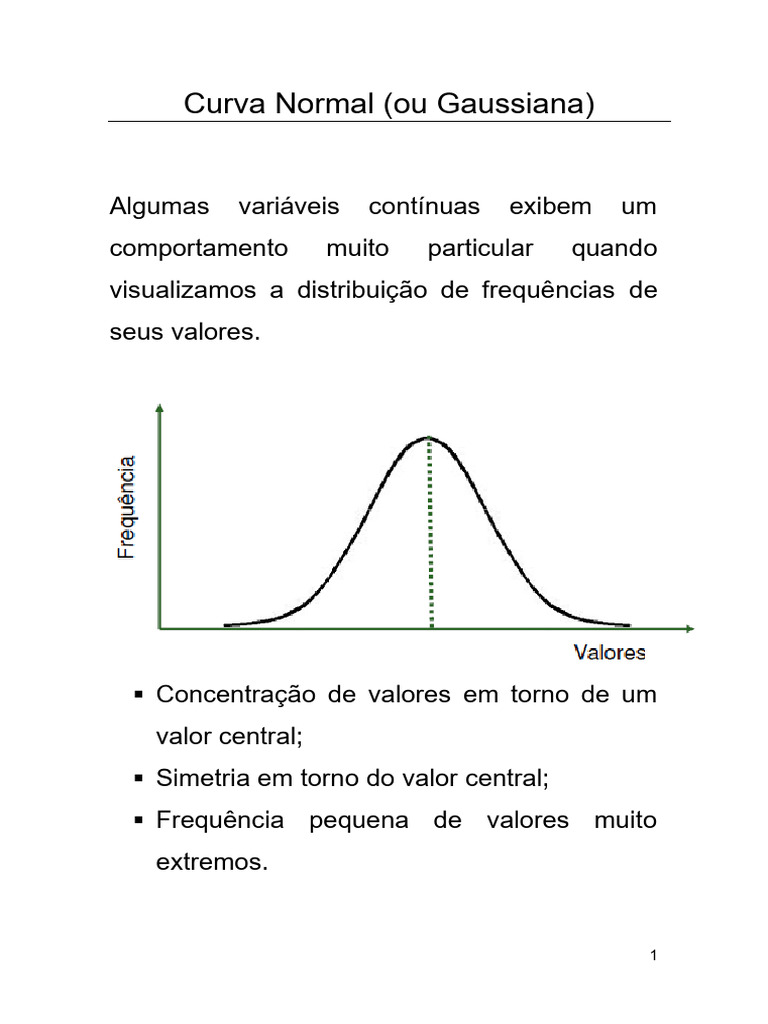 Curva Normal (ou Gaussiana)

Algumas variáveis contínuas exibem um comportamento muito particular quando visualizamos a distribuição de frequências de seus valores.

Frequência

Valores

▪ Concentração de valores em torno de um valor central;
▪ Simetria em torno do valor central;
▪ Frequência pequena de valores muito extremos.

1